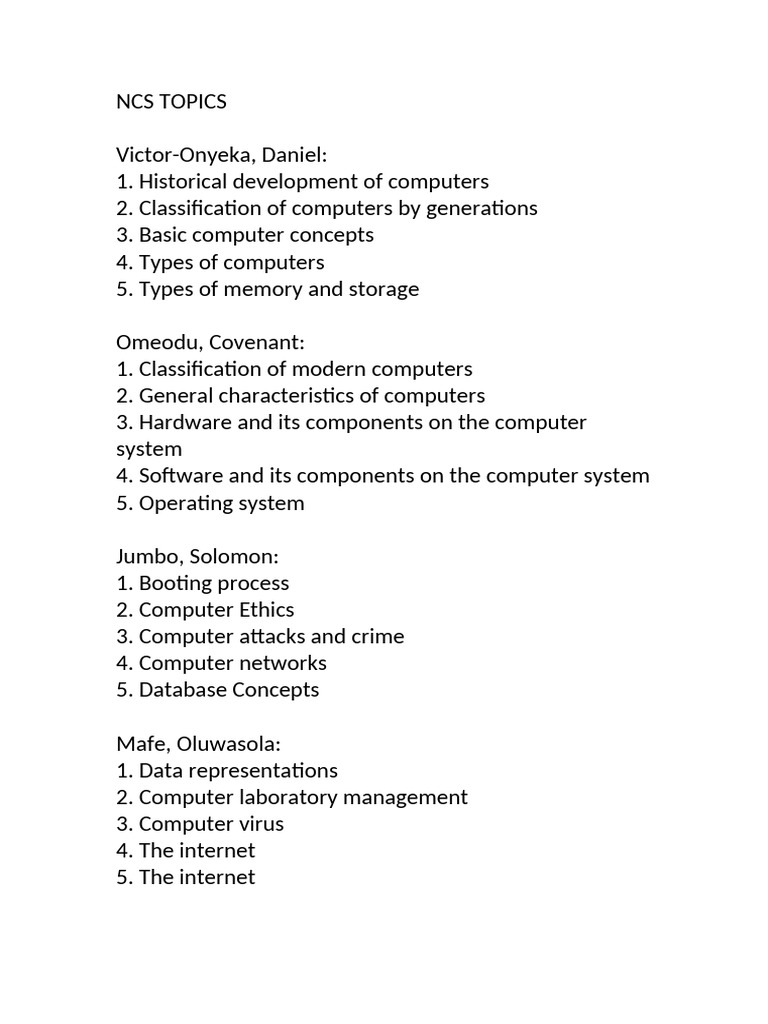 NCS TOPICS

Victor-Onyeka, Daniel:
1. Historical development of computers
2. Classification of computers by generations
3. Basic computer concepts
4. Types of computers
5. Types of memory and storage

Omeodu, Covenant:
1. Classification of modern computers
2. General characteristics of computers
3. Hardware and its components on the computer system
4. Software and its components on the computer system
5. Operating system

Jumbo, Solomon:
1. Booting process
2. Computer Ethics
3. Computer attacks and crime
4. Computer networks
5. Database Concepts

Mafe, Oluwasola:
1. Data representations
2. Computer laboratory management
3. Computer virus
4. The internet
5. The internet